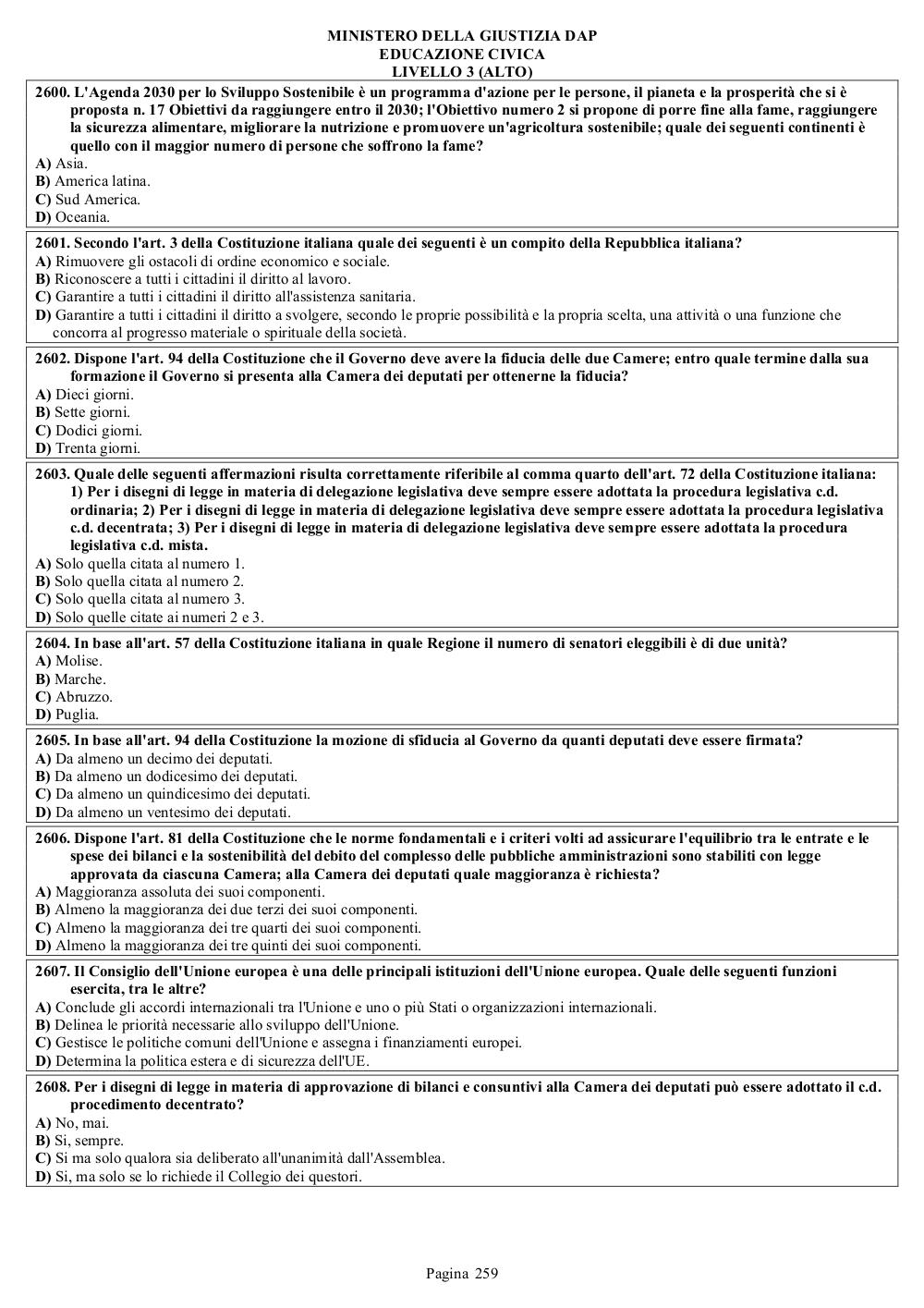 MINISTERO DELLA GIUSTIZIA DAP
EDUCAZIONE CIVICA
LIVELLO 3 (ALTO)

2600. L'Agenda 2030 per lo Sviluppo Sostenibile è un programma d'azione per le persone, il pianeta e la prosperità che si è proposta n. 17 Obiettivi da raggiungere entro il 2030; l'Obiettivo numero 2 si propone di porre fine alla fame, raggiungere la sicurezza alimentare, migliorare la nutrizione e promuovere un'agricoltura sostenibile; quale dei seguenti continenti è quello con il maggior numero di persone che soffrono la fame?
A) Asia.
B) America latina.
C) Sud America.
D) Oceania.

2601. Secondo l'art. 3 della Costituzione italiana quale dei seguenti è un compito della Repubblica italiana?
A) Rimuovere gli ostacoli di ordine economico e sociale.
B) Riconoscere a tutti i cittadini il diritto al lavoro.
C) Garantire a tutti i cittadini il diritto all'assistenza sanitaria.
D) Garantire a tutti i cittadini il diritto a svolgere, secondo le proprie possibilità e la propria scelta, una attività o una funzione che concorra al progresso materiale o spirituale della società.

2602. Dispone l'art. 94 della Costituzione che il Governo deve avere la fiducia delle due Camere; entro quale termine dalla sua formazione il Governo si presenta alla Camera dei deputati per ottenerne la fiducia?
A) Dieci giorni.
B) Sette giorni.
C) Dodici giorni.
D) Trenta giorni.

2603. Quale delle seguenti affermazioni risulta correttamente riferibile al comma quarto dell'art. 72 della Costituzione italiana: 1) Per i disegni di legge in materia di delegazione legislativa deve sempre essere adottata la procedura legislativa c.d. ordinaria; 2) Per i disegni di legge in materia di delegazione legislativa deve sempre essere adottata la procedura legislativa c.d. decentrata; 3) Per i disegni di legge in materia di delegazione legislativa deve sempre essere adottata la procedura legislativa c.d. mista.
A) Solo quella citata al numero 1.
B) Solo quella citata al numero 2.
C) Solo quella citata al numero 3.
D) Solo quelle citate ai numeri 2 e 3.

2604. In base all'art. 57 della Costituzione italiana in quale Regione il numero di senatori eleggibili è di due unità?
A) Molise.
B) Marche.
C) Abruzzo.
D) Puglia.

2605. In base all'art. 94 della Costituzione la mozione di sfiducia al Governo da quanti deputati deve essere firmata?
A) Da almeno un decimo dei deputati.
B) Da almeno un dodicesimo dei deputati.
C) Da almeno un quindicesimo dei deputati.
D) Da almeno un ventesimo dei deputati.

2606. Dispone l'art. 81 della Costituzione che le norme fondamentali e i criteri volti ad assicurare l'equilibrio tra le entrate e le spese dei bilanci e la sostenibilità del debito del complesso delle pubbliche amministrazioni sono stabiliti con legge approvata da ciascuna Camera; alla Camera dei deputati quale maggioranza è richiesta?
A) Maggioranza assoluta dei suoi componenti.
B) Almeno la maggioranza dei due terzi dei suoi componenti.
C) Almeno la maggioranza dei tre quarti dei suoi componenti.
D) Almeno la maggioranza dei tre quinti dei suoi componenti.

2607. Il Consiglio dell'Unione europea è una delle principali istituzioni dell'Unione europea. Quale delle seguenti funzioni esercita, tra le altre?
A) Conclude gli accordi internazionali tra l'Unione e uno o più Stati o organizzazioni internazionali.
B) Delinea le priorità necessarie allo sviluppo dell'Unione.
C) Gestisce le politiche comuni dell'Unione e assegna i finanziamenti europei.
D) Determina la politica estera e di sicurezza dell'UE.

2608. Per i disegni di legge in materia di approvazione di bilanci e consuntivi alla Camera dei deputati può essere adottato il c.d. procedimento decentrato?
A) No, mai.
B) Si, sempre.
C) Si ma solo qualora sia deliberato all'unanimità dall'Assemblea.
D) Si, ma solo se lo richiede il Collegio dei questori.

Pagina 259